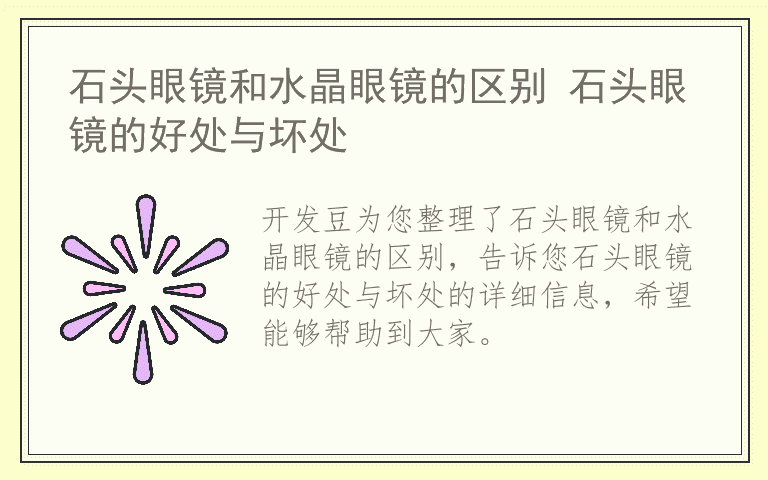 石头眼镜和水晶眼镜的区别 石头眼镜的好处与坏处

开发豆为您整理了石头眼镜和水晶眼镜的区别，告诉您石头眼镜的好处与坏处的详细信息，希望能够帮助到大家。